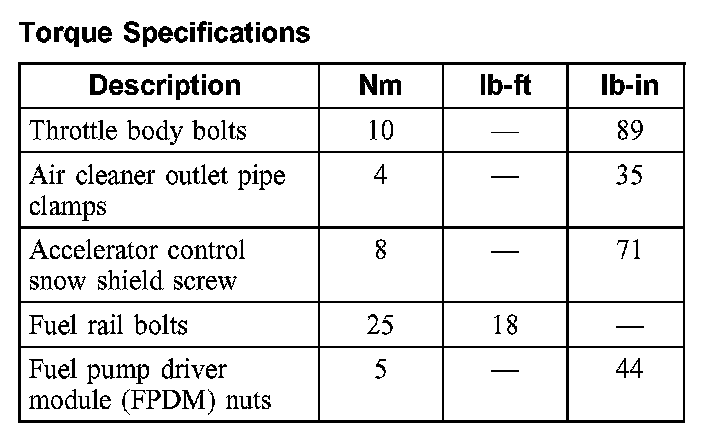 Torque Specifications

| Description | Nm | lb-ft | lb-in |
|---|---|---|---|
| Throttle body bolts | 10 | — | 89 |
| Air cleaner outlet pipe clamps | 4 | — | 35 |
| Accelerator control snow shield screw | 8 | — | 71 |
| Fuel rail bolts | 25 | 18 | — |
| Fuel pump driver module (FPDM) nuts | 5 | — | 44 |